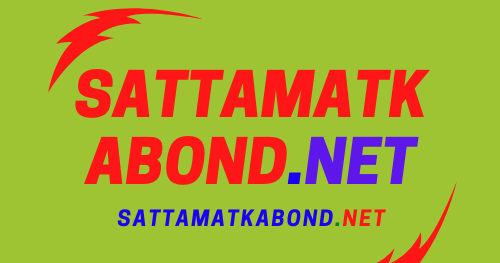 SATTAMATK ABOND.NET

SATTAMATKABOND.NET